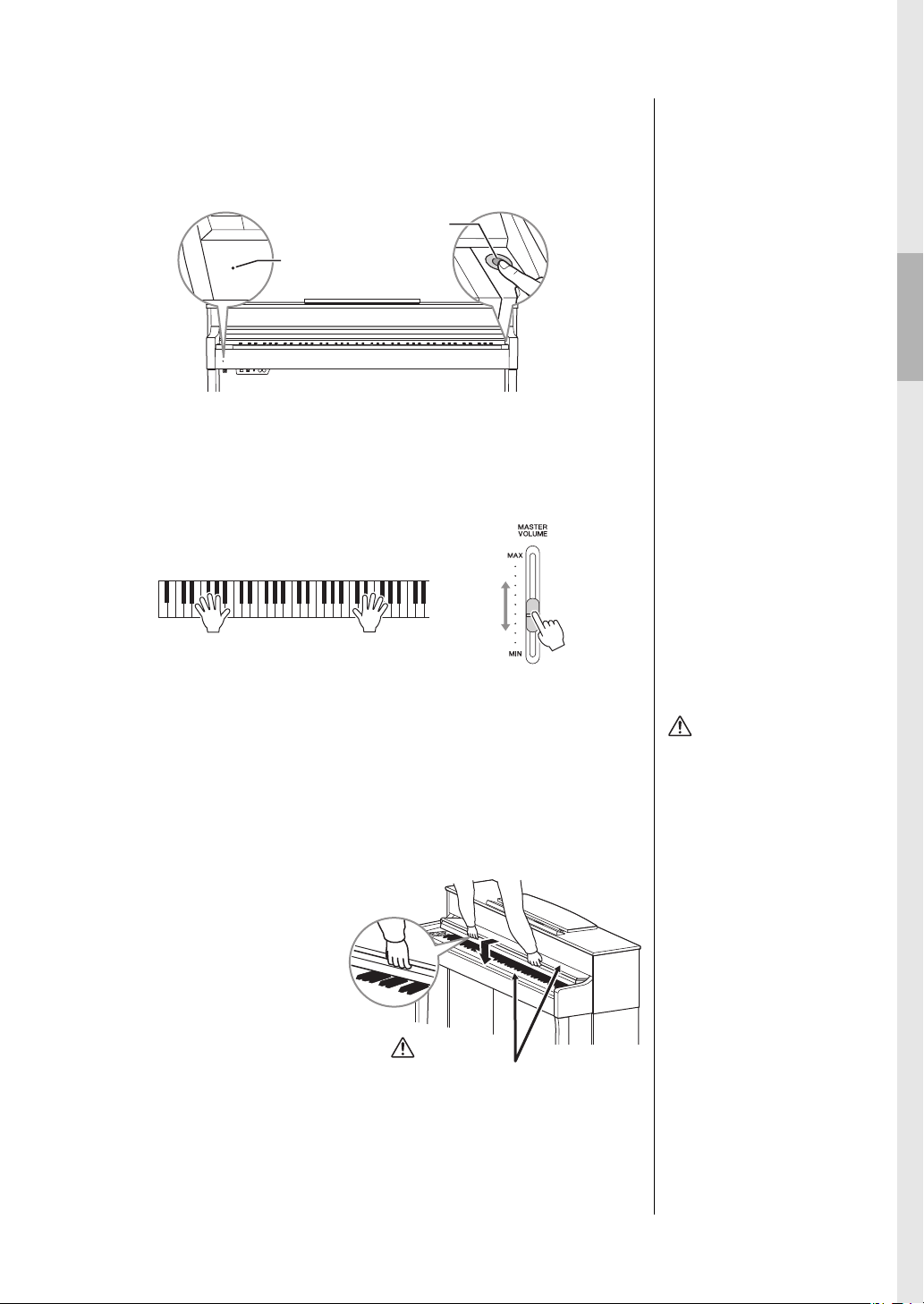 MASTER VOLUME

MAX

MIN